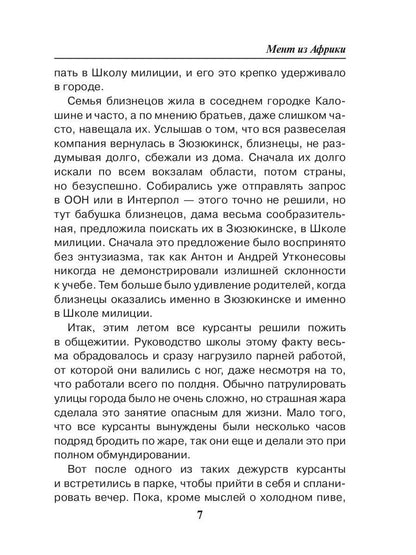 Мент из Африки

пать в Школу милиции, и его это крепко удерживало в городе.

Семья близнецов жила в соседнем городке Калошине и часто, а по мнению братьев, даже слишком часто, навещала их. Услышав о том, что вся развеселая компания вернулась в Зюзюкинск, близнецы, не раздумывая долго, сбежали из дома. Сначала их долго искали по всем вокзалам области, потом страны, но безуспешно. Собирались уже отправлять запрос в ООН или в Интерпол — этого точно не решили, но тут бабушка близнецов, дама весьма сообразительная, предложила поискать их в Зюзюкинске, в Школе милиции. Сначала это предложение было воспринято без энтузиазма, так как Антон и Андрей Утконесовы никогда не демонстрировали излишней склонности к учебе. Тем больше было удивление родителей, когда близнецы оказались именно в Зюзюкинске и именно в Школе милиции.

Итак, этим летом все курсанты решили пожить в общежитии. Руководство школы этому факту весьма обрадовалось и сразу нагрузило парней работой, от которой они валились с ног, даже несмотря на то, что работали всего по полдня. Обычно патрулировать улицы города было не очень сложно, но страшная жара сделала это занятие опасным для жизни. Мало того, что все курсанты вынуждены были несколько часов подряд бродить по жаре, так они еще и делали это при полном обмундировании.

Вот после одного из таких дежурств курсанты и встретились в парке, чтобы прийти в себя и спланировать вечер. Пока, кроме мыслей о холодном пиве,

7